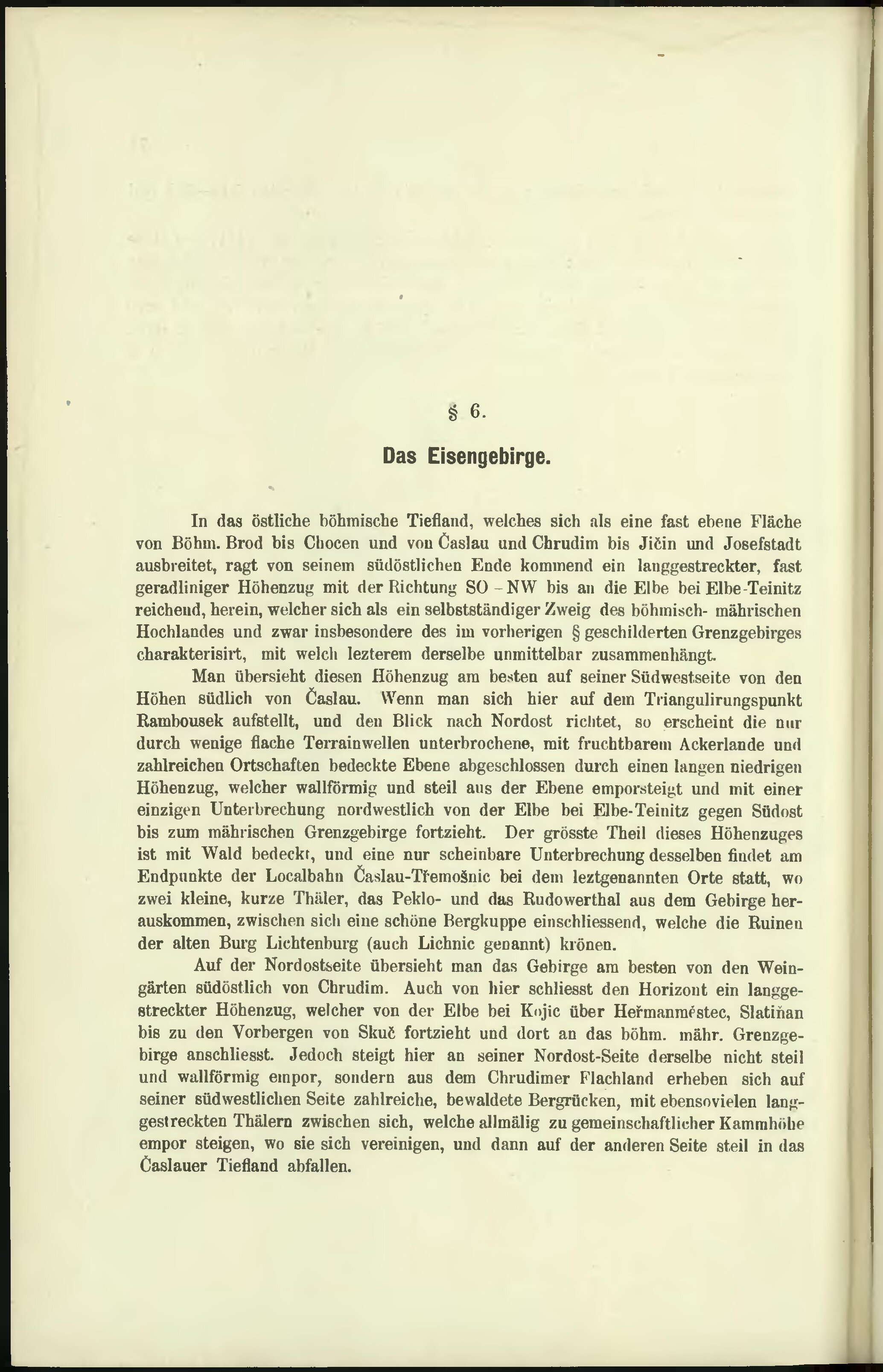 § 6.

Das Eisengebirge.

In das östliche böhmische Tiefland, welches sich als eine fast ebene Fläche von Böhm. Brod bis Chocen und von Časlau und Chrudim bis Jičin und Josefstadt ausbreitet, ragt von seinem südöstlichen Ende kommend ein langgestreckter, fast geradliniger Höhenzug mit der Richtung SO – NW bis an die Elbe bei Elbe-Teinitz reichend, herein, welcher sich als ein selbstständiger Zweig des böhmisch- mährischen Hochlandes und zwar insbesondere des im vorherigen § geschilderten Grenzgebirges charakterisirt, mit welch lezterem derselbe unmittelbar zusammenhängt.

Man übersieht diesen Höhenzug am besten auf seiner Südwestseite von den Höhen südlich von Časlau. Wenn man sich hier auf dem Triangulirungspunkt Rambousek aufstellt, und den Blick nach Nordost richtet, so erscheint die nur durch wenige flache Terrainwellen unterbrochene, mit fruchtbarem Ackerlande und zahlreichen Ortschaften bedeckte Ebene abgeschlossen durch einen langen niedrigen Höhenzug, welcher wallförmig und steil aus der Ebene emporsteigt und mit einer einzigen Unterbrechung nordwestlich von der Elbe bei Elbe-Teinitz gegen Südost bis zum mährischen Grenzgebirge fortzieht. Der grösste Theil dieses Höhenzuges ist mit Wald bedeckt, und eine nur scheinbare Unterbrechung desselben findet am Endpunkte der Localbahn Časlau-Třemošnic bei dem leztgenannten Orte statt, wo zwei kleine, kurze Thäler, das Peklo- und das Rudowerthal aus dem Gebirge herauskommen, zwischen sich eine schöne Bergkuppe einschliessend, welche die Ruinen der alten Burg Lichtenburg (auch Lichnic genannt) krönen.

Auf der Nordostseite übersieht man das Gebirge am besten von den Weingärten südöstlich von Chrudim. Auch von hier schliesst den Horizont ein langgestreckter Höhenzug, welcher von der Elbe bei Kojic über Heřmanměstec, Slatiňan bis zu den Vorbergen von Skuč fortzieht und dort an das böhm. mähr. Grenzgebirge anschliesst. Jedoch steigt hier an seiner Nordost-Seite derselbe nicht steil und wallförmig empor, sondern aus dem Chrudimer Flachland erheben sich auf seiner südwestlichen Seite zahlreiche, bewaldete Bergrücken, mit ebensovielen langgestreckten Thälern zwischen sich, welche allmälig zu gemeinschaftlicher Kammhöhe empor steigen, wo sie sich vereinigen, und dann auf der anderen Seite steil in das Časlauer Tiefland abfallen.